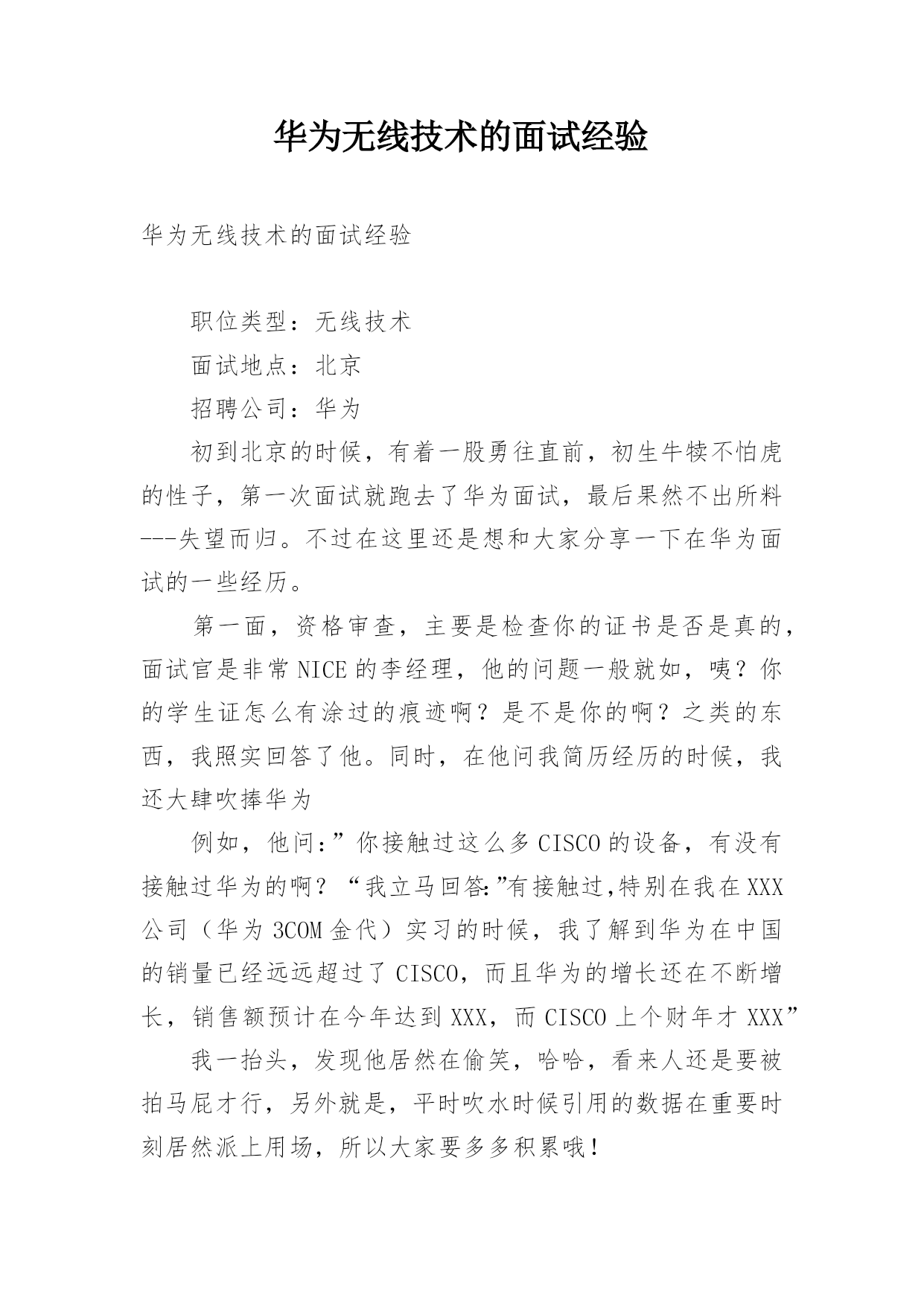 华为无线技术的面试经验

华为无线技术的面试经验

职位类型：无线技术

面试地点：北京

招聘公司：华为

初到北京的时候，有着一股勇往直前，初生牛犊不怕虎的性子，第一次面试就跑去了华为面试，最后果然不出所料---失望而归。不过在这里还是想和大家分享一下在华为面试的一些经历。

第一面，资格审查，主要是检查你的证书是否是真的，面试官是非常NICE的李经理，他的问题一般就如，咦？你的学生证怎么有涂过的痕迹啊？是不是你的啊？之类的东西，我照实回答了他。同时，在他问我简历经历的时候，我还大肆吹捧华为

例如，他问:”你接触过这么多CISCO的设备，有没有接触过华为的啊？“我立马回答:”有接触过,特别在我在XXX公司（华为3COM金代）实习的时候，我了解到华为在中国的销量已经远远超过了CISCO，而且华为的增长还在不断增长，销售额预计在今年达到XXX，而CISCO上个财年才XXX”

我一抬头，发现他居然在偷笑，哈哈，看来人还是要被拍马屁才行，另外就是，平时吹水时候引用的数据在重要时刻居然派上用场，所以大家要多多积累哦！